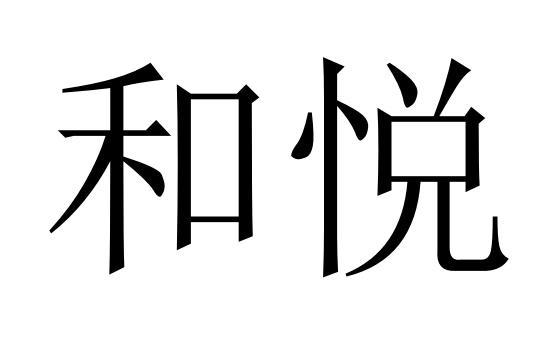 和悦